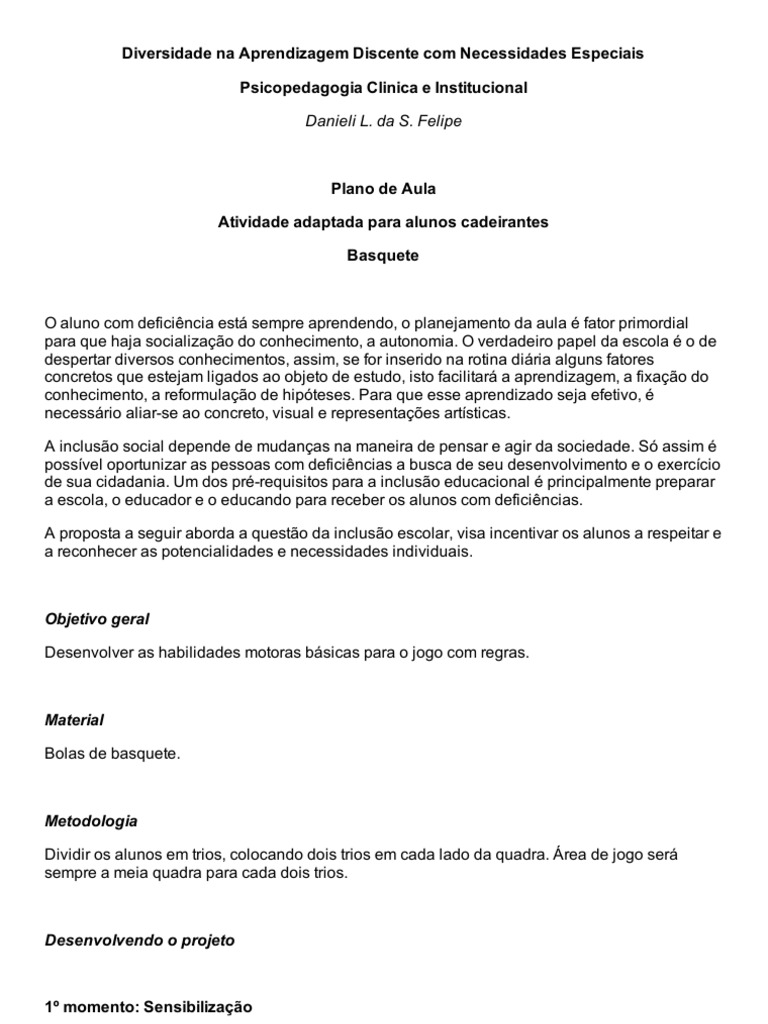 Diversidade na Aprendizagem Discente com Necessidades Especiais

Psicopedagogia Clinica e Institucional

Danieli L. da S. Felipe

Plano de Aula

Atividade adaptada para alunos cadeirantes

Basquete

O aluno com deficiência está sempre aprendendo, o planejamento da aula é fator primordial para que haja socialização do conhecimento, a autonomia. O verdadeiro papel da escola é o de despertar diversos conhecimentos, assim, se for inserido na rotina diária alguns fatores concretos que estejam ligados ao objeto de estudo, isto facilitará a aprendizagem, a fixação do conhecimento, a reformulação de hipóteses. Para que esse aprendizado seja efetivo, é necessário aliar-se ao concreto, visual e representações artísticas.

A inclusão social depende de mudanças na maneira de pensar e agir da sociedade. Só assim é possível oportunizar as pessoas com deficiências a busca de seu desenvolvimento e o exercício de sua cidadania. Um dos pré-requisitos para a inclusão educacional é principalmente preparar a escola, o educador e o educando para receber os alunos com deficiências.

A proposta a seguir aborda a questão da inclusão escolar, visa incentivar os alunos a respeitar e a reconhecer as potencialidades e necessidades individuais.

Objetivo geral

Desenvolver as habilidades motoras básicas para o jogo com regras.

Material

Bolas de basquete.

Metodologia

Dividir os alunos em trios, colocando dois trios em cada lado da quadra. Área de jogo será sempre a meia quadra para cada dois trios.

Desenvolvendo o projeto

1º momento: Sensibilização